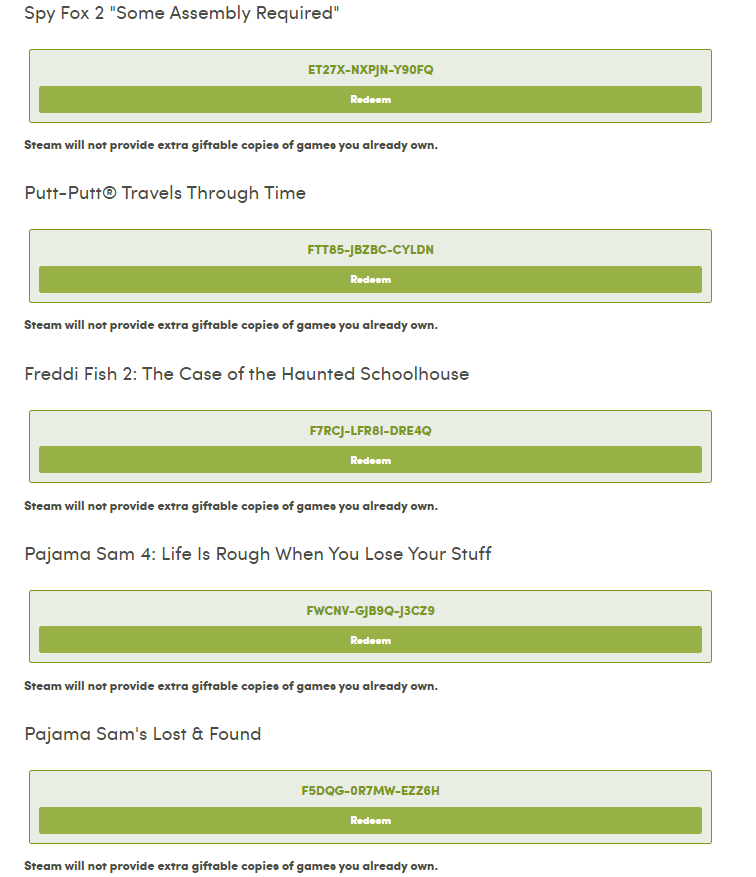 Spy Fox 2 "Some Assembly Required"

ET27X-NXPJN-Y90FQ

Redeem

Steam will not provide extra giftable copies of games you already own.

Putt-Putt® Travels Through Time

FTT85-JBZBC-CYLDN

Redeem

Steam will not provide extra giftable copies of games you already own.

Freddi Fish 2: The Case of the Haunted Schoolhouse

F7RCJ-LFR8I-DRE4Q

Redeem

Steam will not provide extra giftable copies of games you already own.

Pajama Sam 4: Life Is Rough When You Lose Your Stuff

FWCNV-GJB9Q-J3CZ9

Redeem

Steam will not provide extra giftable copies of games you already own.

Pajama Sam's Lost & Found

F5DQG-0R7MW-EZZ6H

Redeem

Steam will not provide extra giftable copies of games you already own.